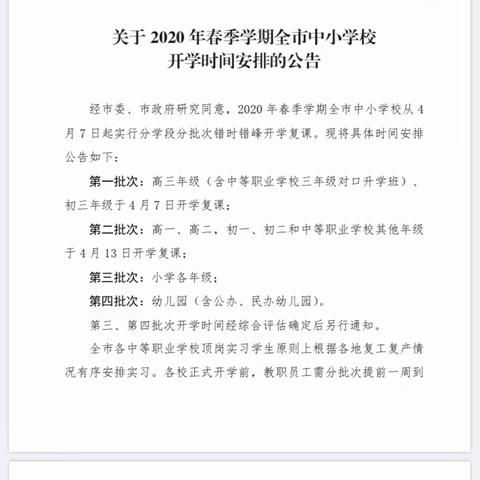 关于 2020 年春季学期全市中小学校
开学时间安排的公告

经市委、市政府研究同意，2020 年春季学期全市中小学校从 4 月 7 日起实行分学段分批次错时错峰开学复课。现将具体时间安排公告如下：

第一批次：高三年级（含中等职业学校三年级对口升学班）、初三年级于 4 月 7 日开学复课；

第二批次：高一、高二，初一、初二和中等职业学校其他年级于 4 月 13 日开学复课；

第三批次：小学各年级；

第四批次：幼儿园（含公办、民办幼儿园）。

第三、第四批次开学时间经综合评估确定后另行通知。

全市各中等职业学校顶岗实习学生原则上根据各地复工复产情况有序安排实习。各校正式开学前，教职员工需分批次提前一周到